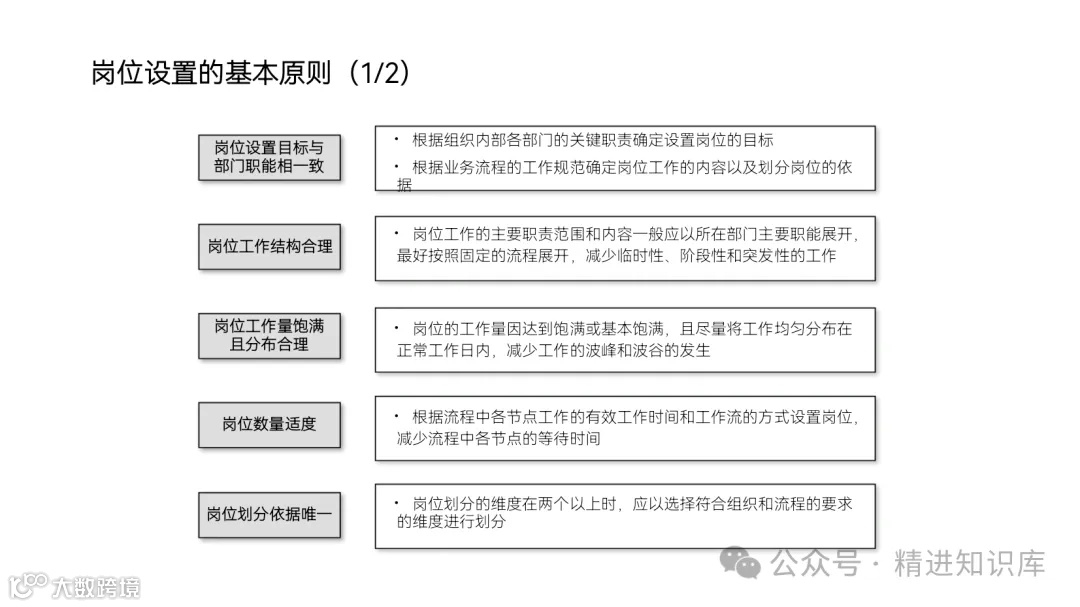 岗位设置的基本原则（1/2）

岗位设置目标与部门职能相一致

• 根据组织内部各部门的关键职责确定设置岗位的目标
• 根据业务流程的工作规范确定岗位工作的内容以及划分岗位的依据

岗位工作结构合理

• 岗位工作的主要职责范围和内容一般应以所在部门主要职能展开，最好按照固定的流程展开，减少临时性、阶段性和突发性的工作

岗位工作量饱满且分布合理

• 岗位的工作量因达到饱满或基本饱满，且尽量将工作均匀分布在正常工作日内，减少工作的波峰和波谷的发生

岗位数量适度

• 根据流程中各节点工作的有效工作时间和工作流的方式设置岗位，减少流程中各节点的等待时间

岗位划分依据唯一

• 岗位划分的维度在两个以上时，应以选择符合组织和流程的要求的维度进行划分

公众号 · 精进知识库

大数跨境